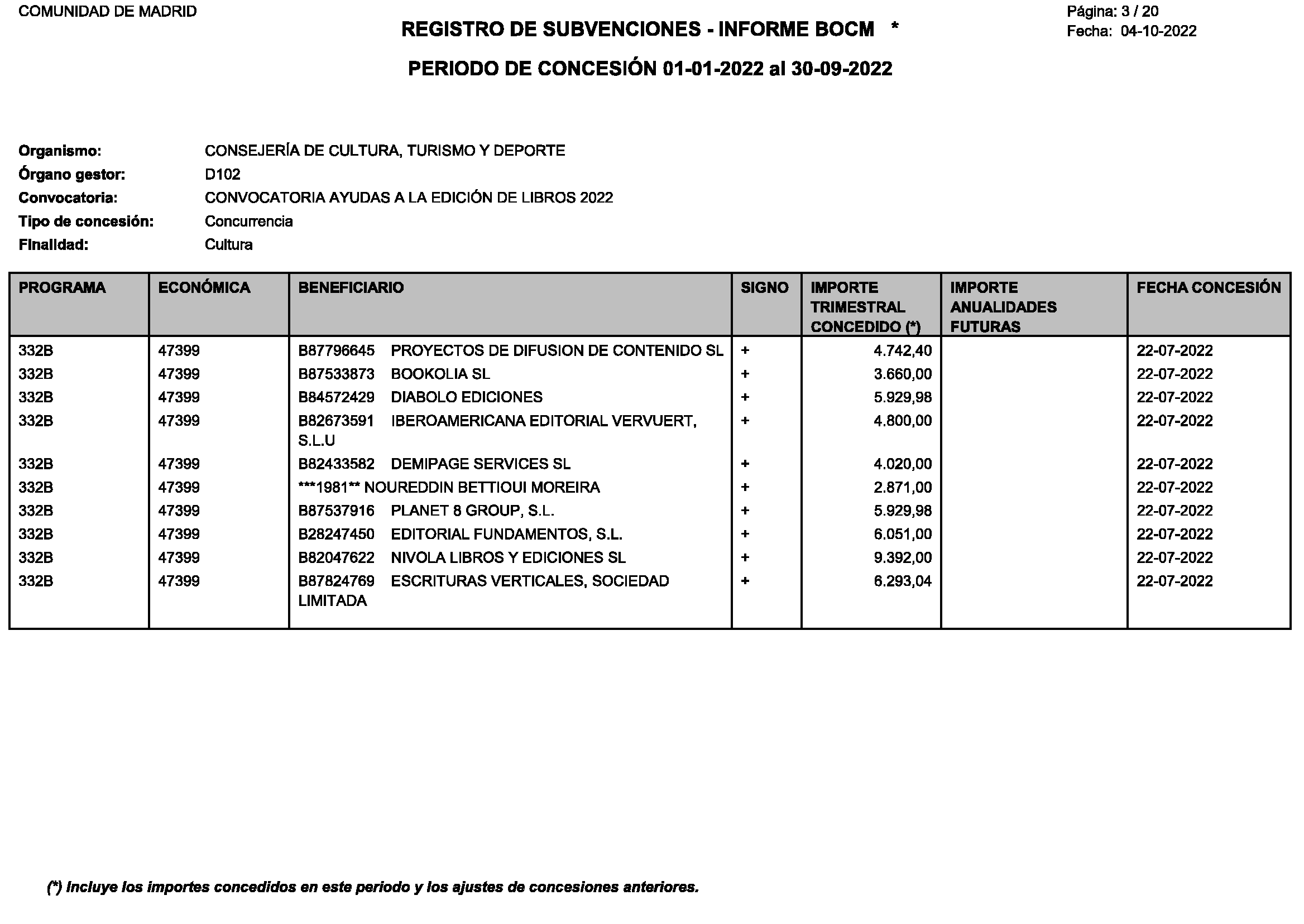 COMUNIDAD DE MADRID

REGISTRO DE SUBVENCIONES - INFORME BOCM *

Página: 3 / 20
Fecha: 04-10-2022

PERIODO DE CONCESIÓN 01-01-2022 al 30-09-2022

Organismo: CONSEJERÍA DE CULTURA, TURISMO Y DEPORTE
Órgano gestor: D102
Convocatoria: CONVOCATORIA AYUDAS A LA EDICIÓN DE LIBROS 2022
Tipo de concesión: Concurrencia
Finalidad: Cultura

| PROGRAMA | ECONÓMICA | BENEFICIARIO | SIGNO | IMPORTE TRIMESTRAL CONCEDIDO (*) | IMPORTE ANUALIDADES FUTURAS | FECHA CONCESIÓN |
|---|---|---|---|---|---|---|
| 332B | 47399 | B87796645 PROYECTOS DE DIFUSION DE CONTENIDO SL | + | 4.742,40 | | 22-07-2022 |
| 332B | 47399 | B87533873 BOOKOLIA SL | + | 3.660,00 | | 22-07-2022 |
| 332B | 47399 | B84572429 DIABOLO EDICIONES | + | 5.929,98 | | 22-07-2022 |
| 332B | 47399 | B82673591 IBEROAMERICANA EDITORIAL VERVUERT, S.L.U | + | 4.800,00 | | 22-07-2022 |
| 332B | 47399 | B82433582 DEMIPAGE SERVICES SL | + | 4.020,00 | | 22-07-2022 |
| 332B | 47399 | ***1981** NOUREDDIN BETTIOUI MOREIRA | + | 2.871,00 | | 22-07-2022 |
| 332B | 47399 | B87537916 PLANET 8 GROUP, S.L. | + | 5.929,98 | | 22-07-2022 |
| 332B | 47399 | B28247450 EDITORIAL FUNDAMENTOS, S.L. | + | 6.051,00 | | 22-07-2022 |
| 332B | 47399 | B82047622 NIVOLA LIBROS Y EDICIONES SL | + | 9.392,00 | | 22-07-2022 |
| 332B | 47399 | B87824769 ESCRITURAS VERTICALES, SOCIEDAD LIMITADA | + | 6.293,04 | | 22-07-2022 |

(*) Incluye los importes concedidos en este periodo y los ajustes de concesiones anteriores.